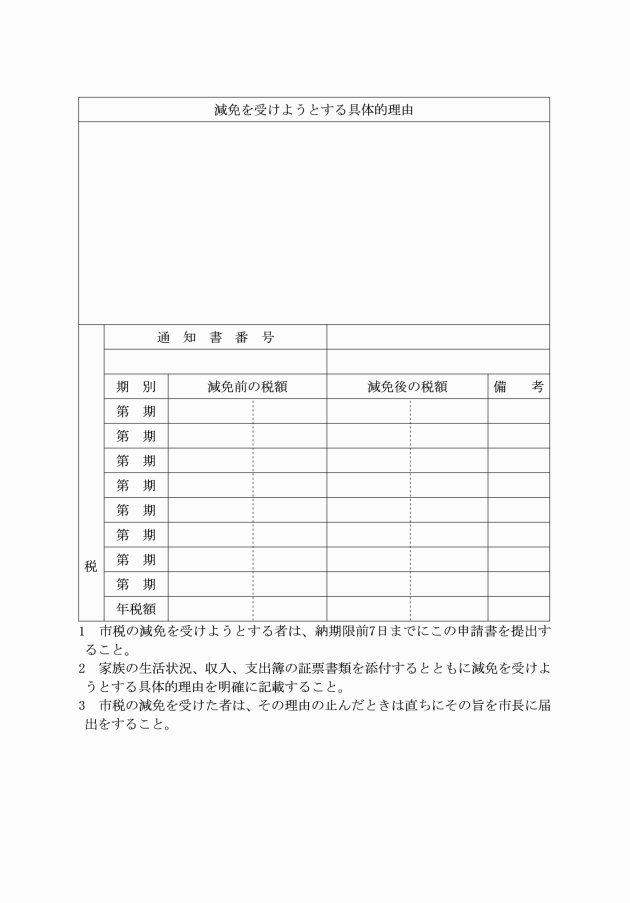 減免を受けようとする具体的理由

| 税 | 通　知　書　番　号 | | |
|---|---|---|---|
| | | | |
| | 期　別 | 減免前の税額 | 減免後の税額 | 備　　考 |
| | 第　期 | | | |
| | 第　期 | | | |
| | 第　期 | | | |
| | 第　期 | | | |
| | 第　期 | | | |
| | 第　期 | | | |
| | 第　期 | | | |
| | 第　期 | | | |
| | 年税額 | | | |

1　市税の減免を受けようとする者は、納期限前7日までにこの申請書を提出すること。

2　家族の生活状況、収入、支出簿の証票書類を添付するとともに減免を受けようとする具体的理由を明確に記載すること。

3　市税の減免を受けた者は、その理由の止んだときは直ちにその旨を市長に届出をすること。